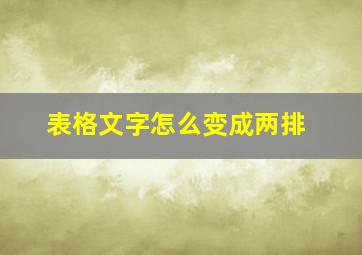 表格文字怎么变成两排